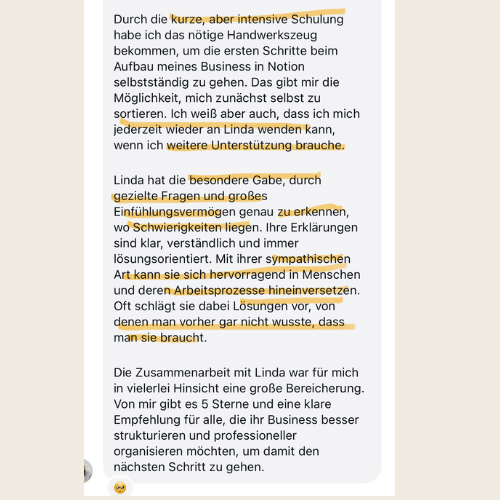 Durch die kurze, aber intensive Schulung habe ich das nötige Handwerkszeug bekommen, um die ersten Schritte beim Aufbau meines Business in Notion selbstständig zu gehen. Das gibt mir die Möglichkeit, mich zunächst selbst zu sortieren. Ich weiß aber auch, dass ich mich jederzeit wieder an Linda wenden kann, wenn ich weitere Unterstützung brauche.

Linda hat die besondere Gabe, durch gezielte Fragen und großes Einfühlungsvermögen genau zu erkennen, wo Schwierigkeiten liegen. Ihre Erklärungen sind klar, verständlich und immer lösungsorientiert. Mit ihrer sympathischen Art kann sie sich hervorragend in Menschen und deren Arbeitsprozesse hineinversetzen. Oft schlägt sie dabei Lösungen vor, von denen man vorher gar nicht wusste, dass man sie braucht.

Die Zusammenarbeit mit Linda war für mich in vielerlei Hinsicht eine große Bereicherung. Von mir gibt es 5 Sterne und eine klare Empfehlung für alle, die ihr Business besser strukturieren und professioneller organisieren möchten, um damit den nächsten Schritt zu gehen.